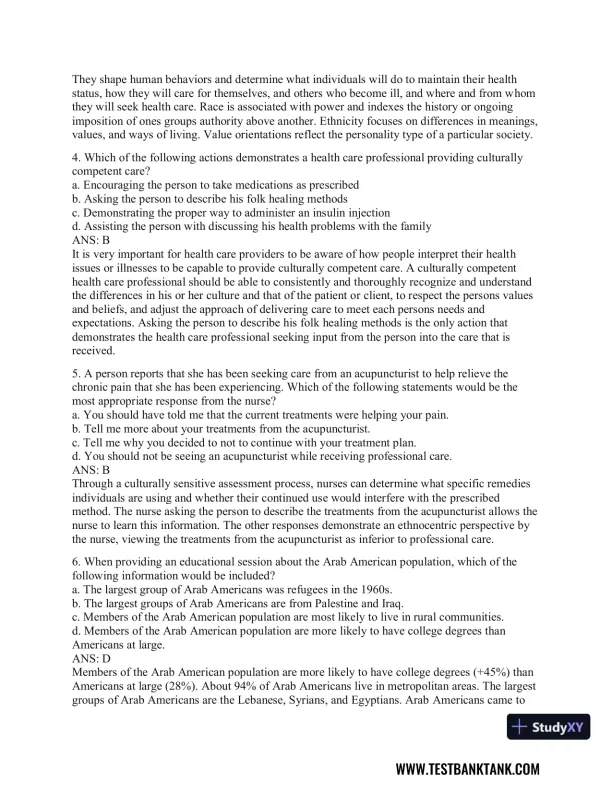 They shape human behaviors and determine what individuals will do to maintain their health status, how they will care for themselves, and others who become ill, and where and from whom they will seek health care. Race is associated with power and indexes the history or ongoing imposition of ones groups authority above another. Ethnicity focuses on differences in meanings, values, and ways of living. Value orientations reflect the personality type of a particular society.

4. Which of the following actions demonstrates a health care professional providing culturally competent care?
a. Encouraging the person to take medications as prescribed
b. Asking the person to describe his folk healing methods
c. Demonstrating the proper way to administer an insulin injection
d. Assisting the person with discussing his health problems with the family
ANS: B
It is very important for health care providers to be aware of how people interpret their health issues or illnesses to be capable to provide culturally competent care. A culturally competent health care professional should be able to consistently and thoroughly recognize and understand the differences in his or her culture and that of the patient or client, to respect the persons values and beliefs, and adjust the approach of delivering care to meet each persons needs and expectations. Asking the person to describe his folk healing methods is the only action that demonstrates the health care professional seeking input from the person into the care that is received.

5. A person reports that she has been seeking care from an acupuncturist to help relieve the chronic pain that she has been experiencing. Which of the following statements would be the most appropriate response from the nurse?
a. You should have told me that the current treatments were helping your pain.
b. Tell me more about your treatments from the acupuncturist.
c. Tell me why you decided to not to continue with your treatment plan.
d. You should not be seeing an acupuncturist while receiving professional care.
ANS: B
Through a culturally sensitive assessment process, nurses can determine what specific remedies individuals are using and whether their continued use would interfere with the prescribed method. The nurse asking the person to describe the treatments from the acupuncturist allows the nurse to learn this information. The other responses demonstrate an ethnocentric perspective by the nurse, viewing the treatments from the acupuncturist as inferior to professional care.

6. When providing an educational session about the Arab American population, which of the following information would be included?
a. The largest group of Arab Americans was refugees in the 1960s.
b. The largest groups of Arab Americans are from Palestine and Iraq.
c. Members of the Arab American population are most likely to live in rural communities.
d. Members of the Arab American population are more likely to have college degrees than Americans at large.
ANS: D
Members of the Arab American population are more likely to have college degrees (+45%) than Americans at large (28%). About 94% of Arab Americans live in metropolitan areas. The largest groups of Arab Americans are the Lebanese, Syrians, and Egyptians. Arab Americans came to

StudyXY

WWW.TESTBANKTANK.COM